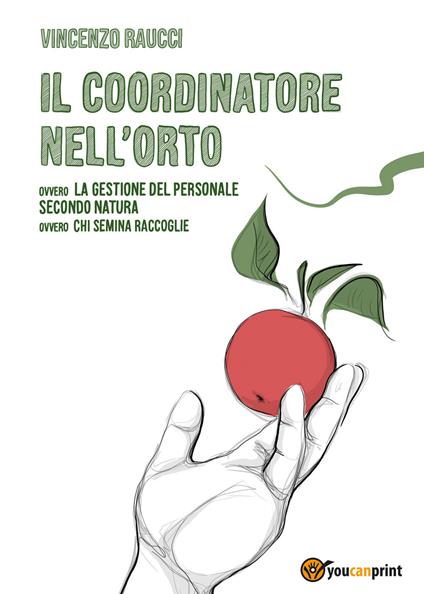 VINCENZO RAUCCI

IL COORDINATORE NELL'ORTO

OVVERO LA GESTIONE DEL PERSONALE SECONDO NATURA
OVVERO CHI SEMINA RACCOGLIE

youcanprint